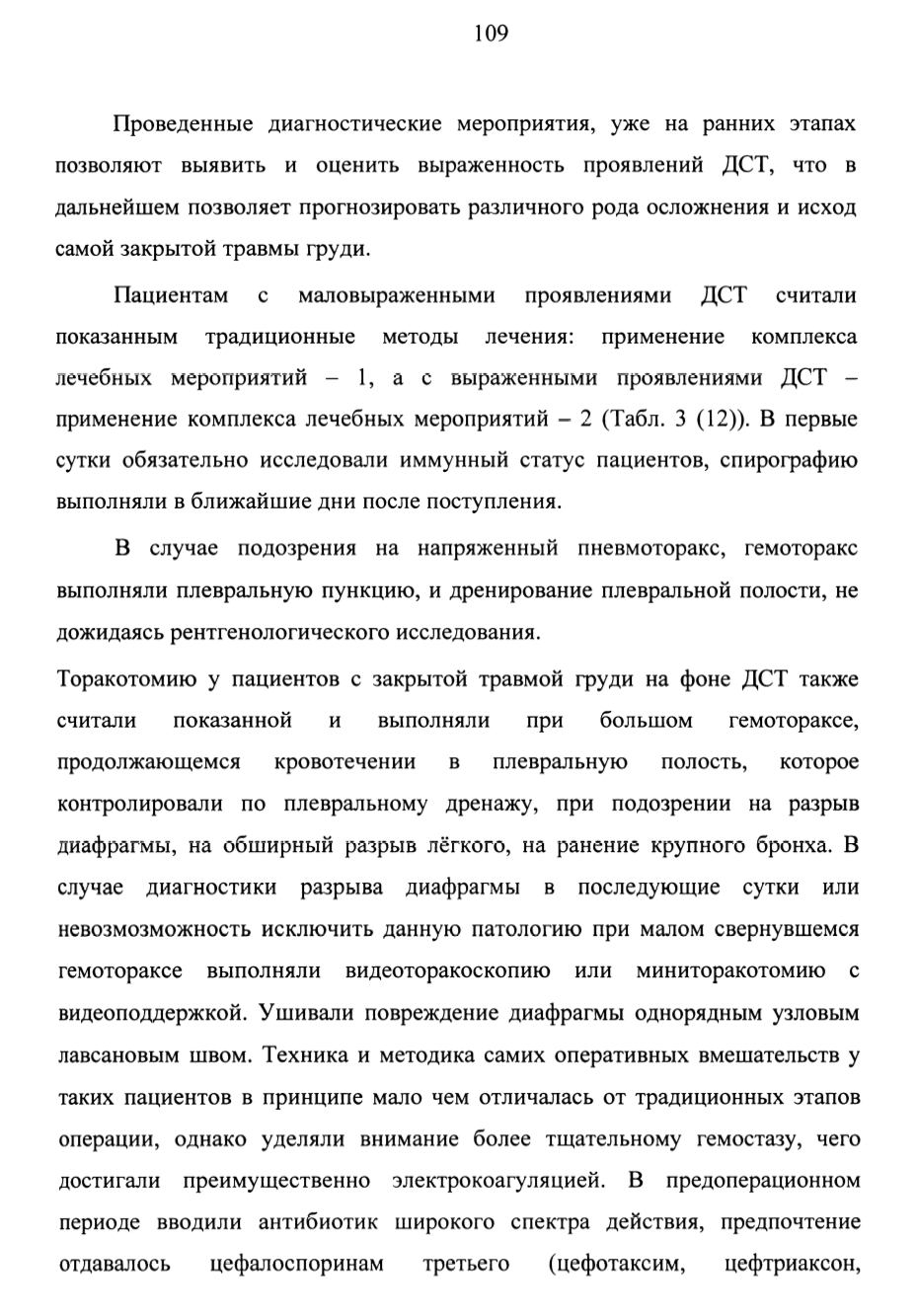 109

Проведенные диагностические мероприятия, уже на ранних этапах позволяют выявить и оценить выраженность проявлений ДСТ, что в дальнейшем позволяет прогнозировать различного рода осложнения и исход самой закрытой травмы груди.

Пациентам с маловыраженными проявлениями ДСТ считали показанным традиционные методы лечения: применение комплекса лечебных мероприятий – 1, а с выраженными проявлениями ДСТ – применение комплекса лечебных мероприятий – 2 (Табл. 3 (12)). В первые сутки обязательно исследовали иммунный статус пациентов, спирографию выполняли в ближайшие дни после поступления.

В случае подозрения на напряженный пневмоторакс, гемоторакс выполняли плевральную пункцию, и дренирование плевральной полости, не дожидаясь рентгенологического исследования.

Торакотомию у пациентов с закрытой травмой груди на фоне ДСТ также считали показанной и выполняли при большом гемотораксе, продолжающемся кровотечении в плевральную полость, которое контролировали по плевральному дренажу, при подозрении на разрыв диафрагмы, на обширный разрыв лёгкого, на ранение крупного бронха. В случае диагностики разрыва диафрагмы в последующие сутки или невозмозможность исключить данную патологию при малом свернувшемся гемотораксе выполняли видеоторакоскопию или миниторакотомию с видеоподдержкой. Ушивали повреждение диафрагмы однорядным узловым лавсановым швом. Техника и методика самих оперативных вмешательств у таких пациентов в принципе мало чем отличалась от традиционных этапов операции, однако уделяли внимание более тщательному гемостазу, чего достигали преимущественно электрокоагуляцией. В предоперационном периоде вводили антибиотик широкого спектра действия, предпочтение отдавалось цефалоспоринам третьего (цефотаксим, цефтриаксон,